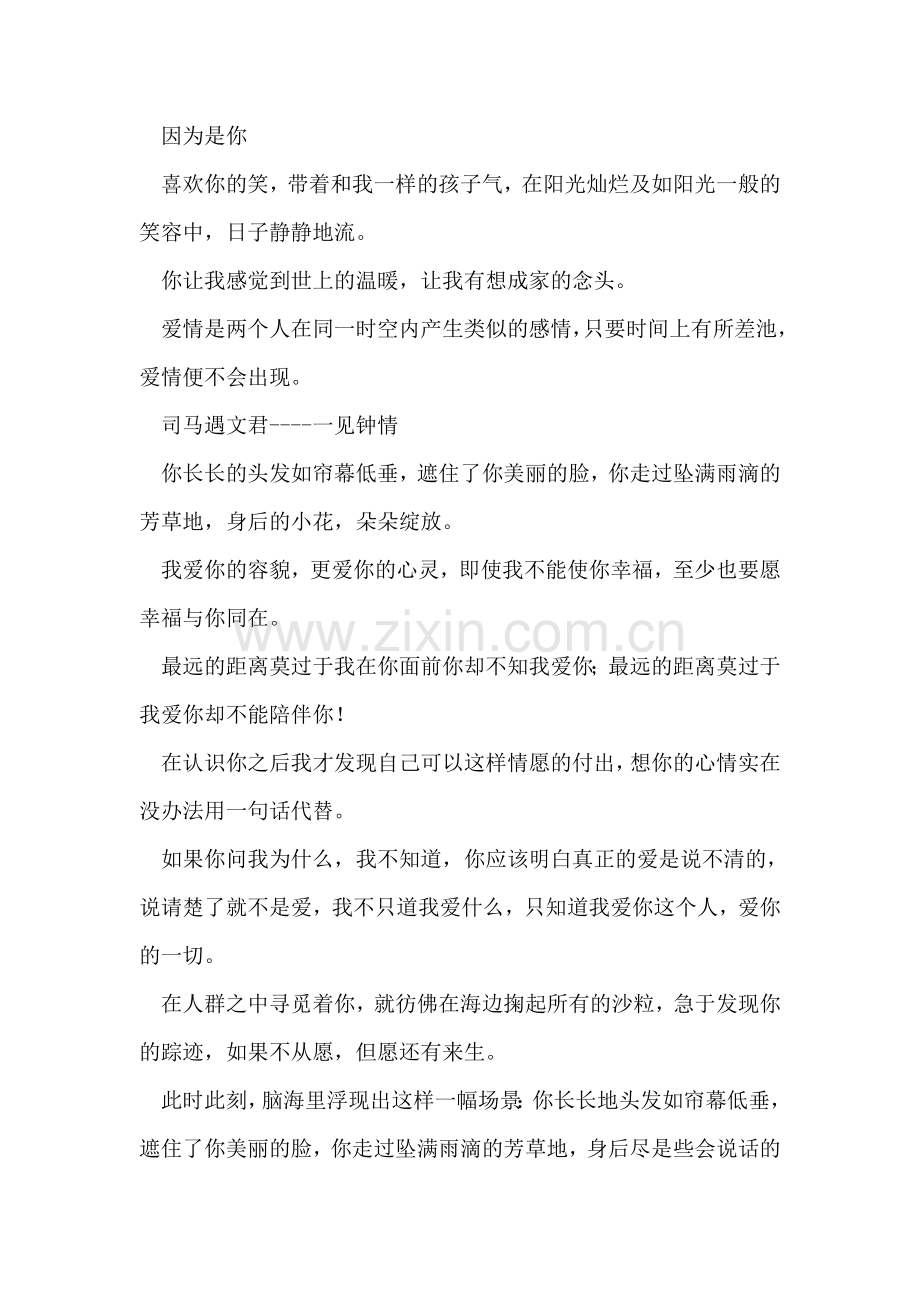 因为是你

喜欢你的笑，带着和我一样的孩子气，在阳光灿烂及如阳光一般的笑容中，日子静静地流。

你让我感觉到世上的温暖，让我有想成家的念头。

爱情是两个人在同一时空内产生类似的感情，只要时间上有所差池，爱情便不会出现。

司马遇文君----一见钟情

你长长的头发如帘幕低垂，遮住了你美丽的脸，你走过坠满雨滴的芳草地，身后的小花，朵朵绽放。

我爱你的容貌，更爱你的心灵，即使我不能使你幸福，至少也要愿幸福与你同在。

最远的距离莫过于我在你面前你却不知我爱你；最远的距离莫过于我爱你却不能陪伴你！

在认识你之后我才发现自己可以这样情愿的付出，想你的心情实在没办法用一句话代替。

如果你问我为什么，我不知道，你应该明白真正的爱是说不清的，说请楚了就不是爱，我不只道我爱什么，只知道我爱你这个人，爱你的一切。

在人群之中寻觅着你，就彷佛在海边掬起所有的沙粒，急于发现你的踪迹，如果不从愿，但愿还有来生。

此时此刻，脑海里浮现出这样一幅场景：你长长地头发如帘幕低垂，遮住了你美丽的脸，你走过坠满雨滴的芳草地，身后尽是些会说话的

www.zixin.com.cn